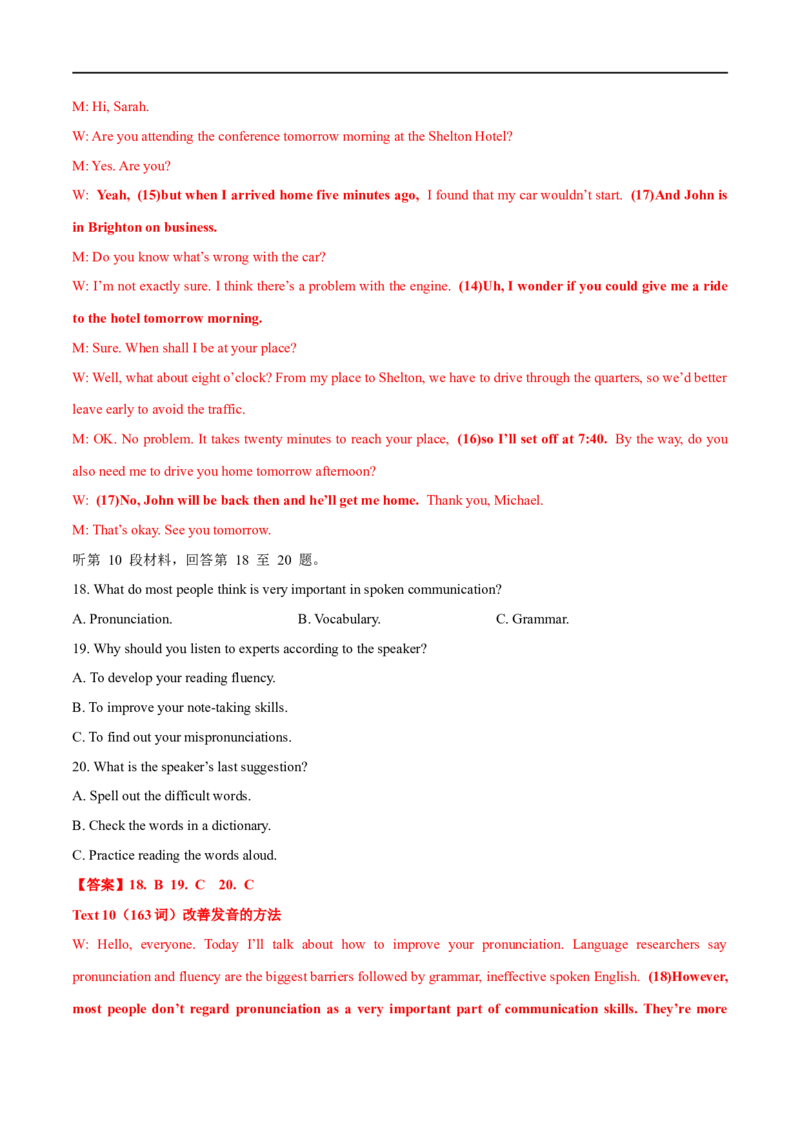 M: Hi, Sarah.

W: Are you attending the conference tomorrow morning at the Shelton Hotel?

M: Yes. Are you?

W: Yeah, (15)but when I arrived home five minutes ago, I found that my car wouldn't start. (17)And John is in Brighton on business.

M: Do you know what's wrong with the car?

W: I'm not exactly sure. I think there's a problem with the engine. (14)Uh, I wonder if you could give me a ride to the hotel tomorrow morning.

M: Sure. When shall I be at your place?

W: Well, what about eight o'clock? From my place to Shelton, we have to drive through the quarters, so we'd better leave early to avoid the traffic.

M: OK. No problem. It takes twenty minutes to reach your place, (16)so I'll set off at 7:40. By the way, do you also need me to drive you home tomorrow afternoon?

W: (17)No, John will be back then and he'll get me home. Thank you, Michael.

M: That's okay. See you tomorrow.

听第 10 段材料，回答第 18 至 20 题。

18. What do most people think is very important in spoken communication?

A. Pronunciation.
B. Vocabulary.
C. Grammar.

19. Why should you listen to experts according to the speaker?

A. To develop your reading fluency.

B. To improve your note-taking skills.

C. To find out your mispronunciations.

20. What is the speaker's last suggestion?

A. Spell out the difficult words.

B. Check the words in a dictionary.

C. Practice reading the words aloud.

【答案】18. B 19. C 20. C

Text 10（163 词）改善发音的方法

W: Hello, everyone. Today I'll talk about how to improve your pronunciation. Language researchers say pronunciation and fluency are the biggest barriers followed by grammar, ineffective spoken English. (18)However, most people don't regard pronunciation as a very important part of communication skills. They're more